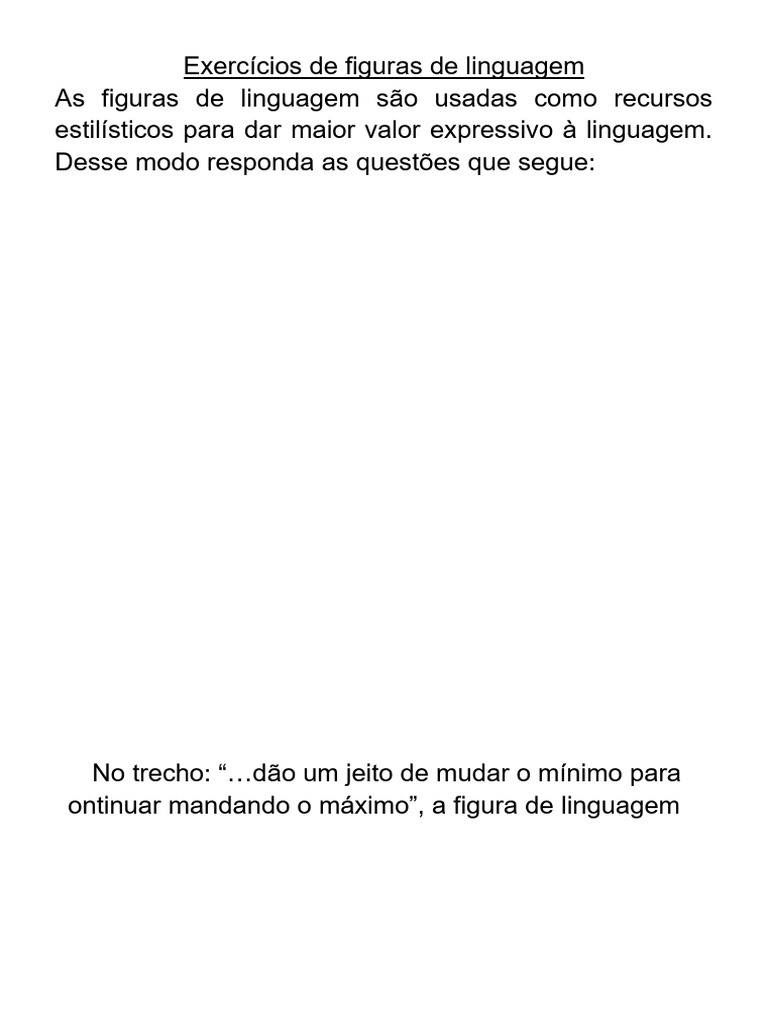 Exercícios de figuras de linguagem

As figuras de linguagem são usadas como recursos estilísticos para dar maior valor expressivo à linguagem. Desse modo responda as questões que segue:

No trecho: “…dão um jeito de mudar o mínimo para ontinuar mandando o máximo”, a figura de linguagem